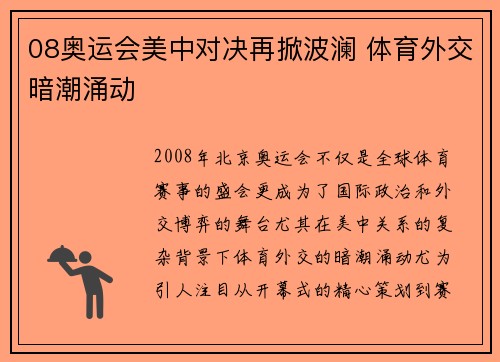 08奥运会美中对决再掀波澜 体育外交暗潮涌动

2008年北京奥运会不仅是全球体育赛事的盛会更成为了国际政治和外交博弈的舞台尤其在美中关系的复杂背景下体育外交的暗潮涌动尤为引人注目从开幕式的精心策划到赛